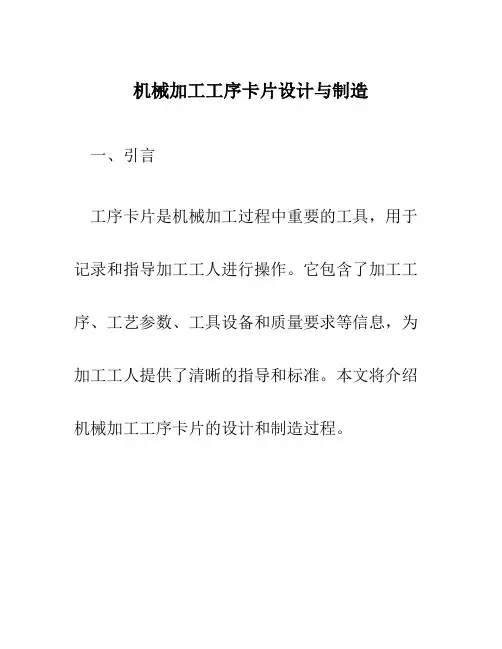 机械加工工序卡片设计与制造

一、引言

工序卡片是机械加工过程中重要的工具，用于记录和指导加工工人进行操作。它包含了加工工序、工艺参数、工具设备和质量要求等信息，为加工工人提供了清晰的指导和标准。本文将介绍机械加工工序卡片的设计和制造过程。